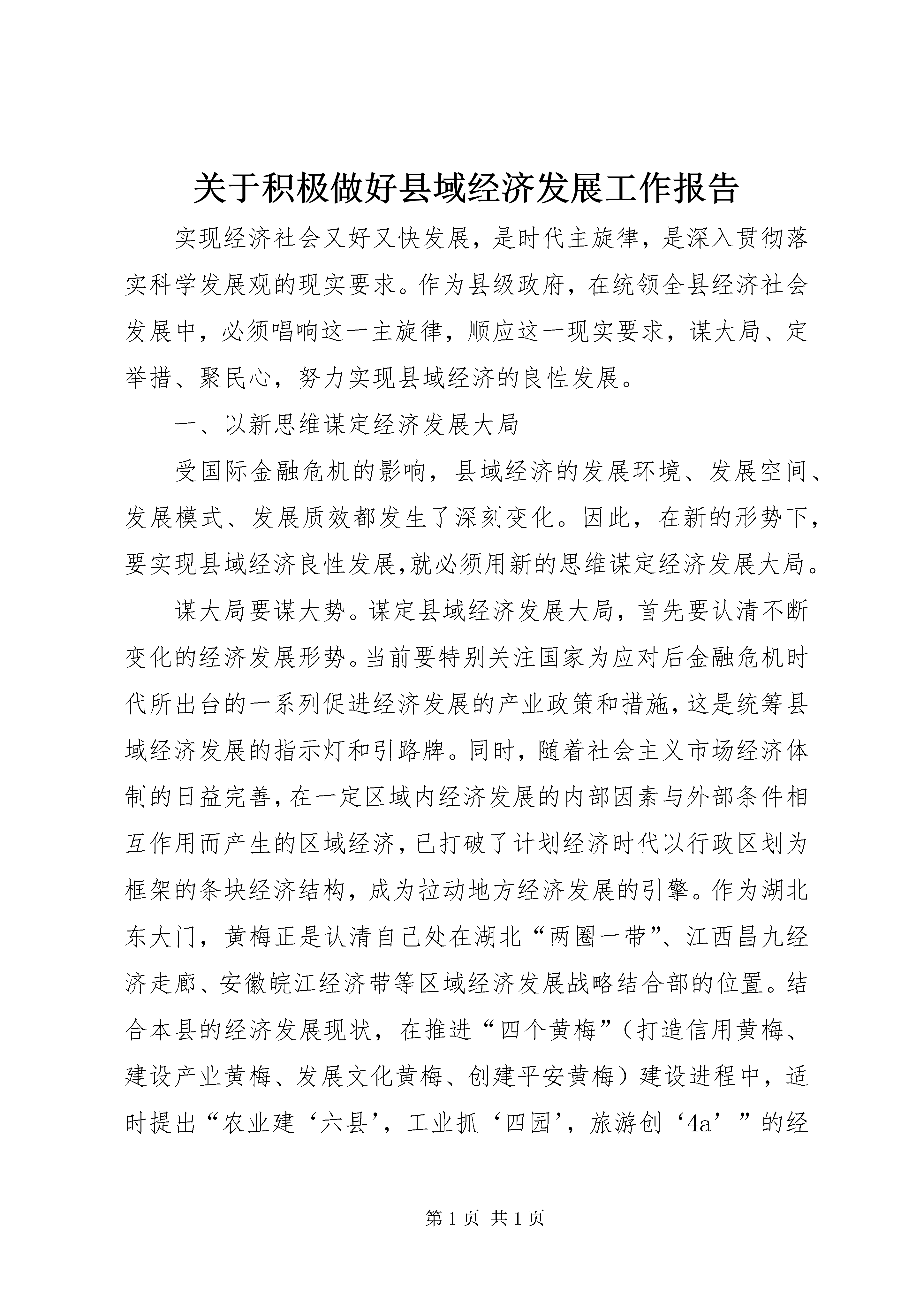 关于积极做好县域经济发展工作报告

实现经济社会又好又快发展，是时代主旋律，是深入贯彻落实科学发展观的现实要求。作为县级政府，在统领全县经济社会发展中，必须唱响这一主旋律，顺应这一现实要求，谋大局、定举措、聚民心，努力实现县域经济的良性发展。

一、以新思维谋定经济发展大局

受国际金融危机的影响，县域经济的发展环境、发展空间、发展模式、发展质效都发生了深刻变化。因此，在新的形势下，要实现县域经济良性发展,就必须用新的思维谋定经济发展大局。

谋大局要谋大势。谋定县域经济发展大局，首先要认清不断变化的经济发展形势。当前要特别关注国家为应对后金融危机时代所出台的一系列促进经济发展的产业政策和措施,这是统筹县域经济发展的指示灯和引路牌。同时，随着社会主义市场经济体制的日益完善,在一定区域内经济发展的内部因素与外部条件相互作用而产生的区域经济,已打破了计划经济时代以行政区划为框架的条块经济结构，成为拉动地方经济发展的引擎。作为湖北东大门，黄梅正是认清自己处在湖北“两圈一带”、江西昌九经济走廊、安徽皖江经济带等区域经济发展战略结合部的位置。结合本县的经济发展现状，在推进“四个黄梅”（打造信用黄梅、建设产业黄梅、发展文化黄梅、创建平安黄梅）建设进程中，适时提出“农业建‘六县’，工业抓‘四园’，旅游创‘4a’”的经

第1页 共1页